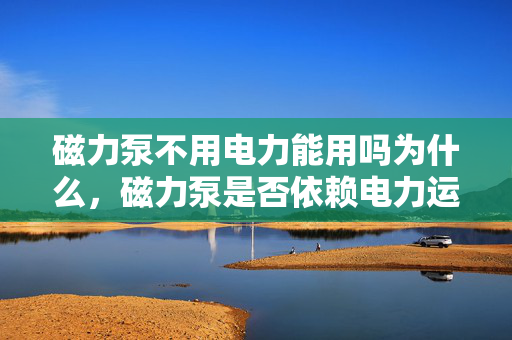 磁力泵不用电力能用吗为什么，磁力泵是否依赖电力运